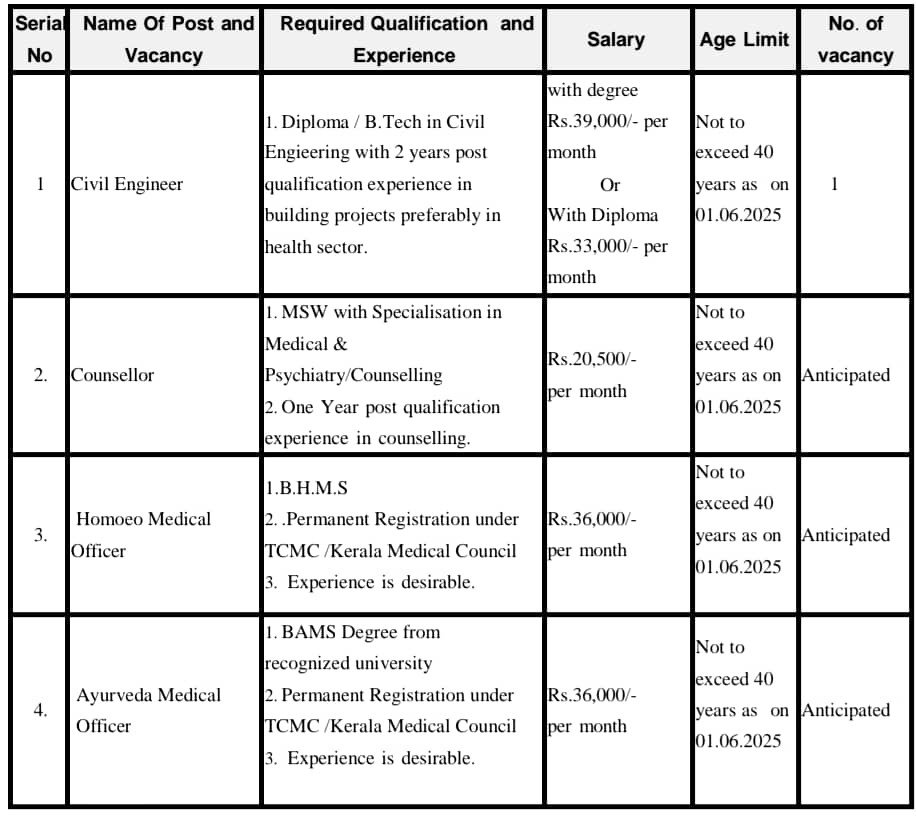 | Serial No | Name Of Post and Vacancy | Required Qualification and Experience | Salary | Age Limit | No. of vacancy |
|---|---|---|---|---|---|
| 1 | Civil Engineer | 1. Diploma / B.Tech in Civil Engieering with 2 years post qualification experience in building projects preferably in health sector. | with degree Rs.39,000/- per month Or With Diploma Rs.33,000/- per month | Not to exceed 40 years as on 01.06.2025 | 1 |
| 2. | Counsellor | 1. MSW with Specialisation in Medical & Psychiatry/Counselling 2. One Year post qualification experience in counselling. | Rs.20,500/- per month | Not to exceed 40 years as on 01.06.2025 | Anticipated |
| 3. | Homoeo Medical Officer | 1.B.H.M.S 2. .Permanent Registration under TCMC /Kerala Medical Council 3. Experience is desirable. | Rs.36,000/- per month | Not to exceed 40 years as on 01.06.2025 | Anticipated |
| 4. | Ayurveda Medical Officer | 1. BAMS Degree from recognized university 2. Permanent Registration under TCMC /Kerala Medical Council 3. Experience is desirable. | Rs.36,000/- per month | Not to exceed 40 years as on 01.06.2025 | Anticipated |